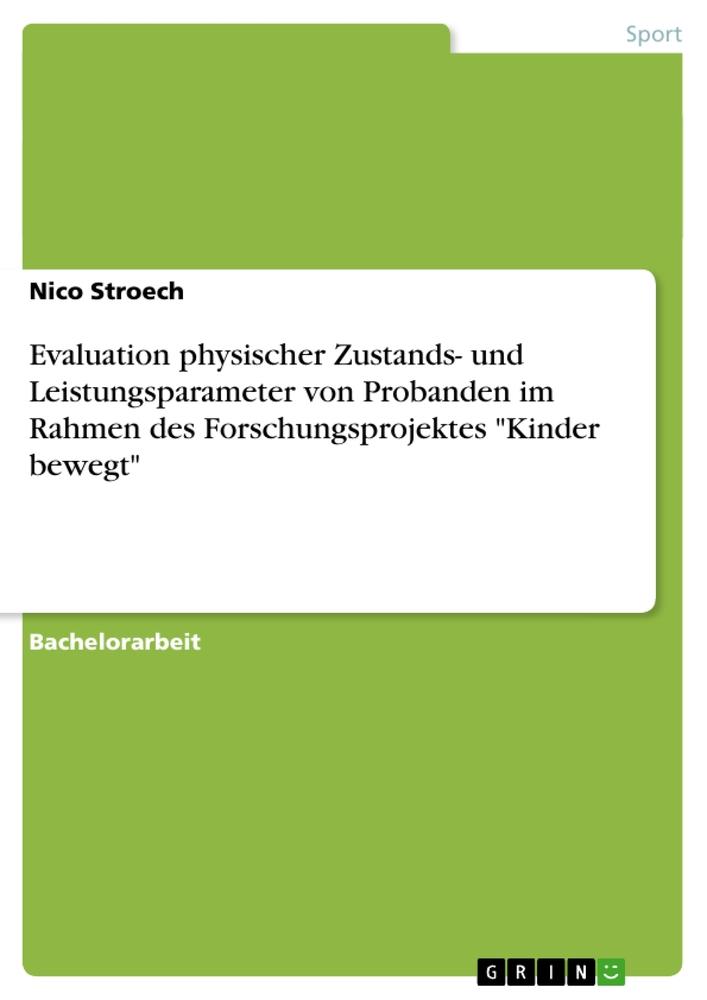 Sport

Nico Stroech

Evaluation physischer Zustands- und Leistungsparameter von Probanden im Rahmen des Forschungsprojektes "Kinder bewegt"

Bachelorarbeit

GRIN